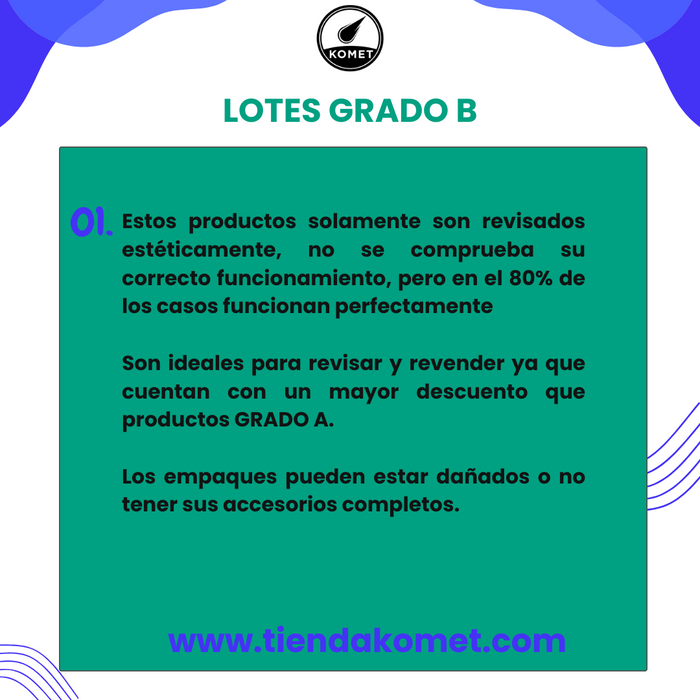 KOMET

LOTES GRADO B

01. Estos productos solamente son revisados estéticamente, no se comprueba su correcto funcionamiento, pero en el 80% de los casos funcionan perfectamente

Son ideales para revisar y revender ya que cuentan con un mayor descuento que productos GRADO A.

Los empaques pueden estar dañados o no tener sus accesorios completos.

www.tiendakomet.com